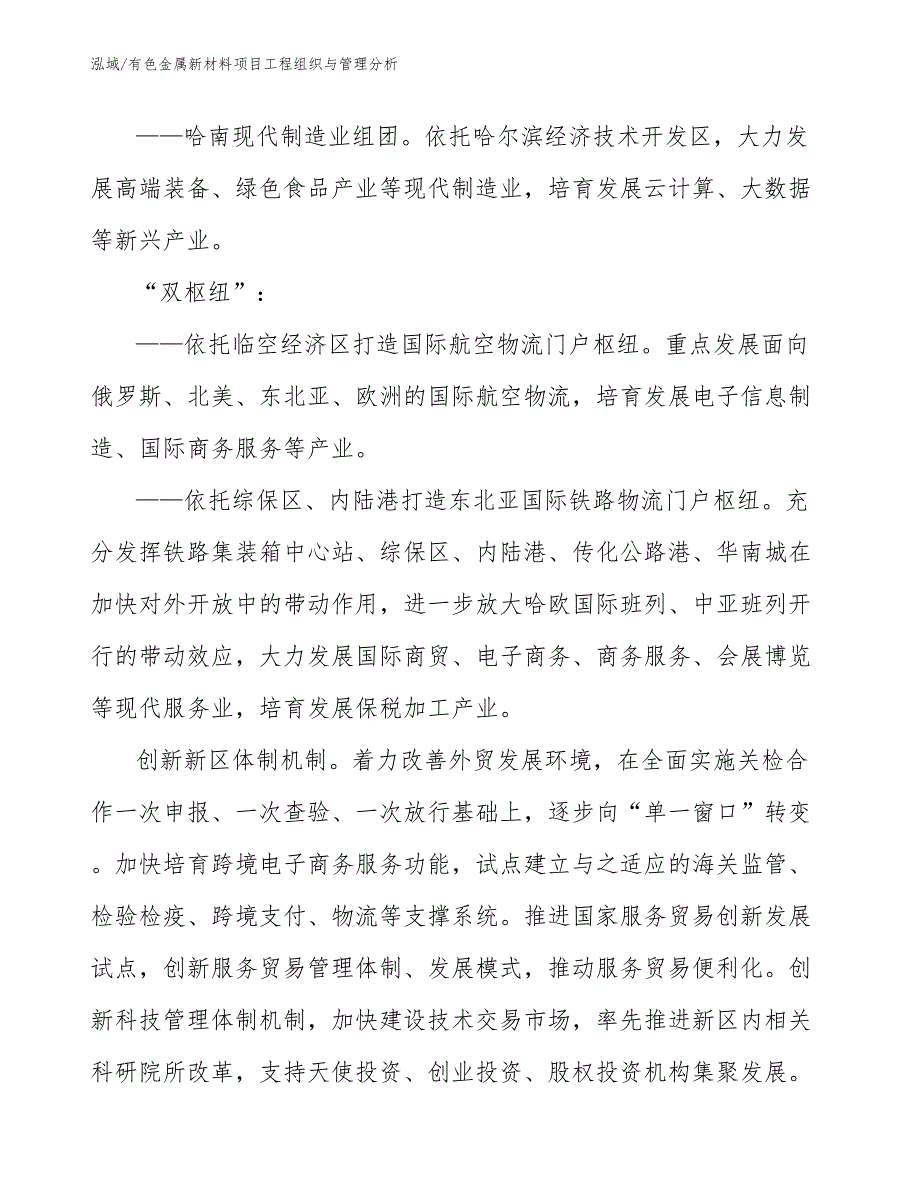 泓域/有色金属新材料项目工程组织与管理分析

——哈南现代制造业组团。依托哈尔滨经济技术开发区，大力发展高端装备、绿色食品产业等现代制造业，培育发展云计算、大数据等新兴产业。

“双枢纽”：

——依托临空经济区打造国际航空物流门户枢纽。重点发展面向俄罗斯、北美、东北亚、欧洲的国际航空物流，培育发展电子信息制造、国际商务服务等产业。

——依托综保区、内陆港打造东北亚国际铁路物流门户枢纽。充分发挥铁路集装箱中心站、综保区、内陆港、传化公路港、华南城在加快对外开放中的带动作用，进一步放大哈欧国际班列、中亚班列开行的带动效应，大力发展国际商贸、电子商务、商务服务、会展博览等现代服务业，培育发展保税加工产业。

创新新区体制机制。着力改善外贸发展环境，在全面实施关检合作一次申报、一次查验、一次放行基础上，逐步向“单一窗口”转变。加快培育跨境电子商务服务功能，试点建立与之适应的海关监管、检验检疫、跨境支付、物流等支撑系统。推进国家服务贸易创新发展试点，创新服务贸易管理体制、发展模式，推动服务贸易便利化。创新科技管理体制机制，加快建设技术交易市场，率先推进新区内相关科研院所改革，支持天使投资、创业投资、股权投资机构集聚发展。